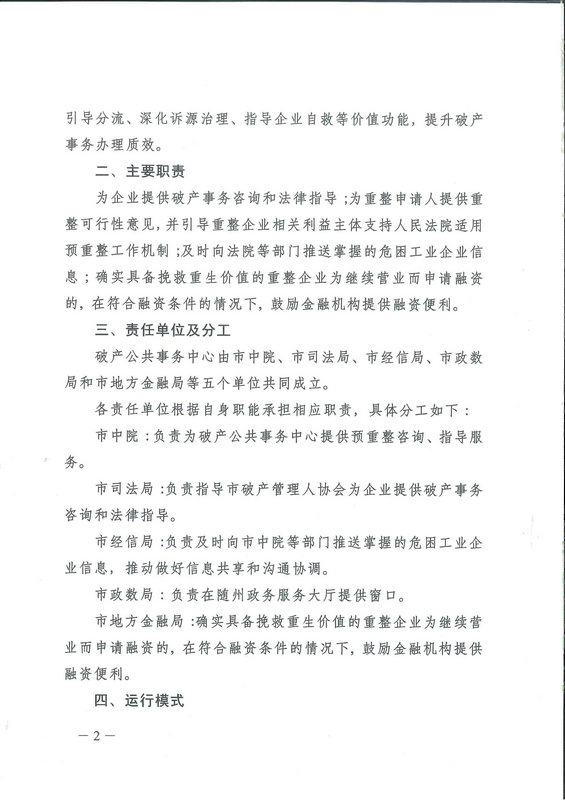 引导分流、深化诉源治理、指导企业自救等价值功能，提升破产事务办理质效。

二、主要职责

为企业提供破产事务咨询和法律指导；为重整申请人提供重整可行性意见，并引导重整企业相关利益主体支持人民法院适用预重整工作机制；及时向法院等部门推送掌握的危困工业企业信息；确实具备挽救重生价值的重整企业为继续营业而申请融资的，在符合融资条件的情况下，鼓励金融机构提供融资便利。

三、责任单位及分工

破产公共事务中心由市中院、市司法局、市经信局、市政数局和市地方金融局等五个单位共同成立。

各责任单位根据自身职能承担相应职责，具体分工如下：

市中院：负责为破产公共事务中心提供预重整咨询、指导服务。

市司法局：负责指导市破产管理人协会为企业提供破产事务咨询和法律指导。

市经信局：负责及时向市中院等部门推送掌握的危困工业企业信息，推动做好信息共享和沟通协调。

市政数局：负责在随州政务服务大厅提供窗口。

市地方金融局：确实具备挽救重生价值的重整企业为继续营业而申请融资的，在符合融资条件的情况下，鼓励金融机构提供融资便利。

四、运行模式

— 2 —